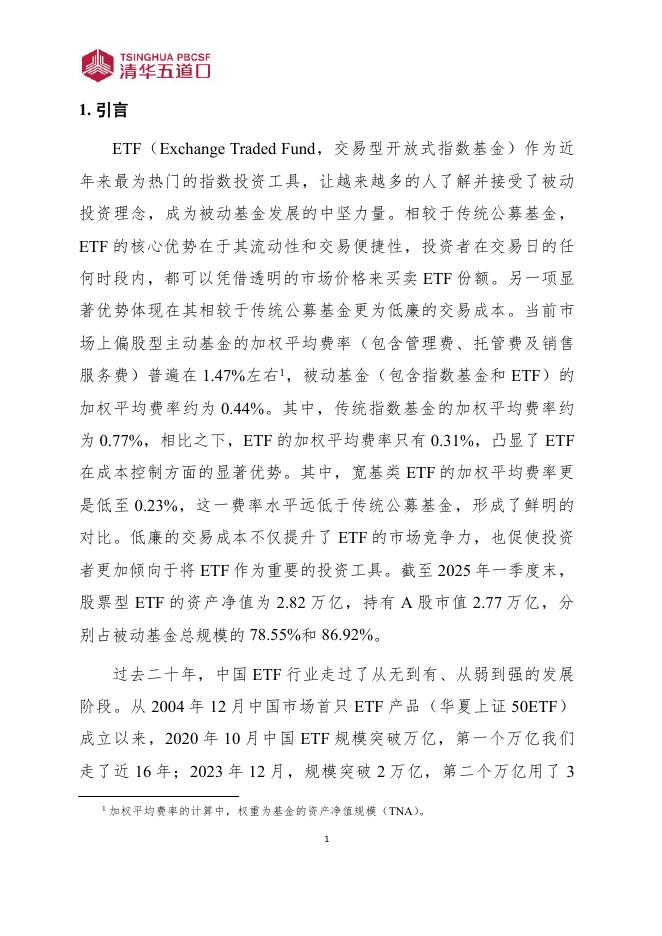 TSINGHUA PBCSF
清华五道口

1. 引言

ETF（Exchange Traded Fund，交易型开放式指数基金）作为近年来最为热门的指数投资工具，让越来越多的人了解并接受了被动投资理念，成为被动基金发展的中坚力量。相较于传统公募基金，ETF 的核心优势在于其流动性和交易便捷性，投资者在交易日的任何时段内，都可以凭借透明的市场价格来买卖 ETF 份额。另一项显著优势体现在其相较于传统公募基金更为低廉的交易成本。当前市场上偏股型主动基金的加权平均费率（包含管理费、托管费及销售服务费）普遍在 1.47%左右$^1$，被动基金（包含指数基金和 ETF）的加权平均费率约为 0.44%。其中，传统指数基金的加权平均费率约为 0.77%，相比之下，ETF 的加权平均费率只有 0.31%，凸显了 ETF 在成本控制方面的显著优势。其中，宽基类 ETF 的加权平均费率更是低至 0.23%，这一费率水平远低于传统公募基金，形成了鲜明的对比。低廉的交易成本不仅提升了 ETF 的市场竞争力，也促使投资者更加倾向于将 ETF 作为重要的投资工具。截至 2025 年一季度末，股票型 ETF 的资产净值为 2.82 万亿，持有 A 股市值 2.77 万亿，分别占被动基金总规模的 78.55%和 86.92%。

过去二十年，中国 ETF 行业走过了从无到有、从弱到强的发展阶段。从 2004 年 12 月中国市场首只 ETF 产品（华夏上证 50ETF）成立以来，2020 年 10 月中国 ETF 规模突破万亿，第一个万亿我们走了近 16 年；2023 年 12 月，规模突破 2 万亿，第二个万亿用了 3

$^1$ 加权平均费率的计算中，权重为基金的资产净值规模（TNA）。

1